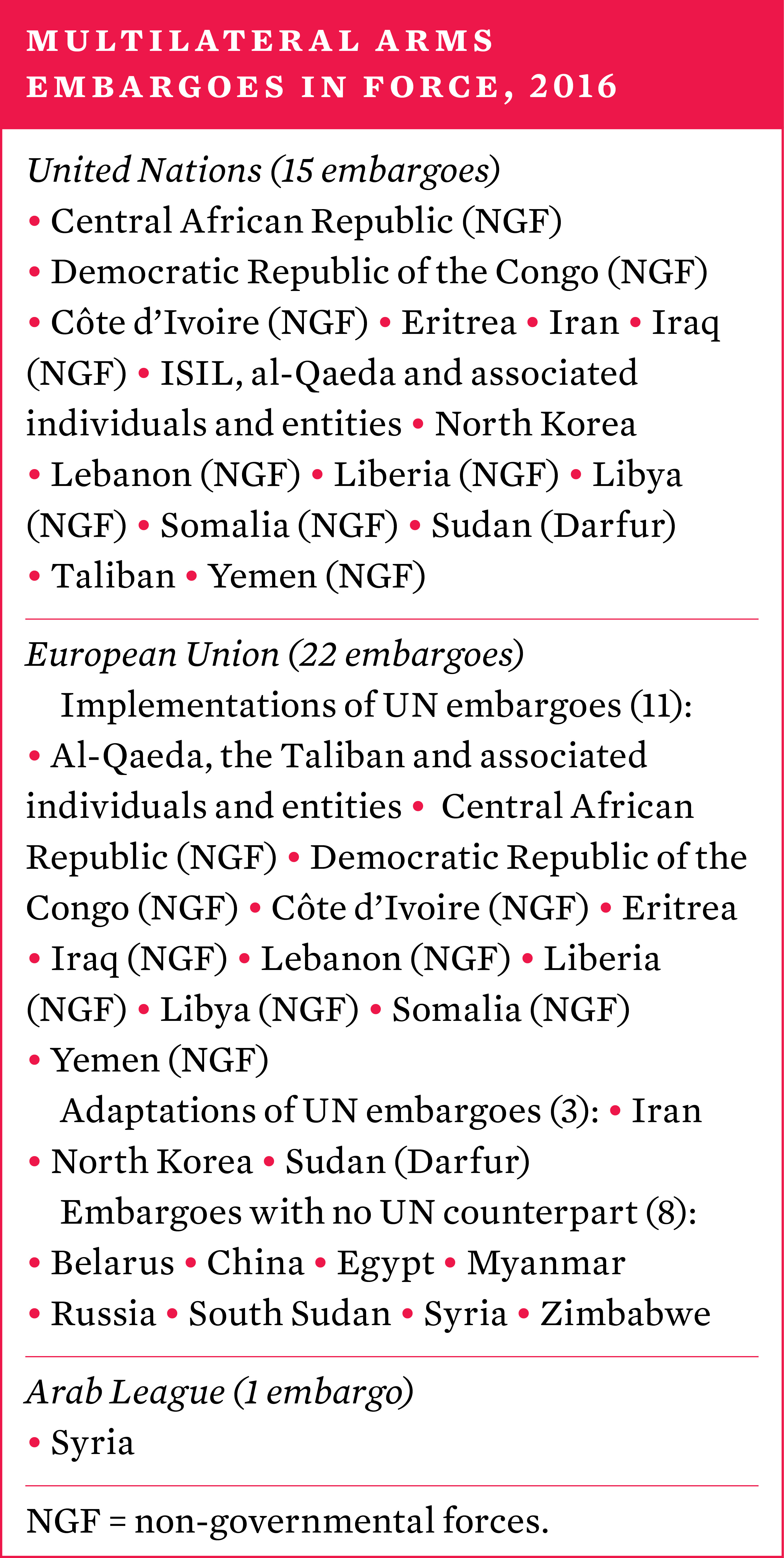 MULTILATERAL ARMS EMBARGOES IN FORCE, 2016

United Nations (15 embargoes)
• Central African Republic (NGF) • Democratic Republic of the Congo (NGF) • Côte d’Ivoire (NGF) • Eritrea • Iran • Iraq (NGF) • ISIL, al-Qaeda and associated individuals and entities • North Korea • Lebanon (NGF) • Liberia (NGF) • Libya (NGF) • Somalia (NGF) • Sudan (Darfur) • Taliban • Yemen (NGF)

European Union (22 embargoes)
Implementations of UN embargoes (11): • Al-Qaeda, the Taliban and associated individuals and entities • Central African Republic (NGF) • Democratic Republic of the Congo (NGF) • Côte d’Ivoire (NGF) • Eritrea • Iraq (NGF) • Lebanon (NGF) • Liberia (NGF) • Libya (NGF) • Somalia (NGF) • Yemen (NGF)
Adaptations of UN embargoes (3): • Iran • North Korea • Sudan (Darfur)
Embargoes with no UN counterpart (8): • Belarus • China • Egypt • Myanmar • Russia • South Sudan • Syria • Zimbabwe

Arab League (1 embargo)
• Syria

NGF = non-governmental forces.